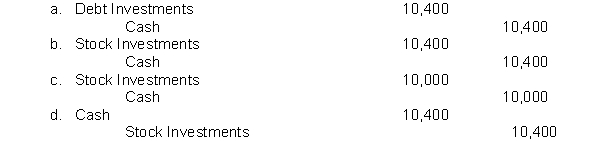 a. Debt Investments 10,400
Cash 10,400
b. Stock Investments 10,400
Cash 10,400
c. Stock Investments 10,000
Cash 10,000
d. Cash 10,400
Stock Investments 10,400